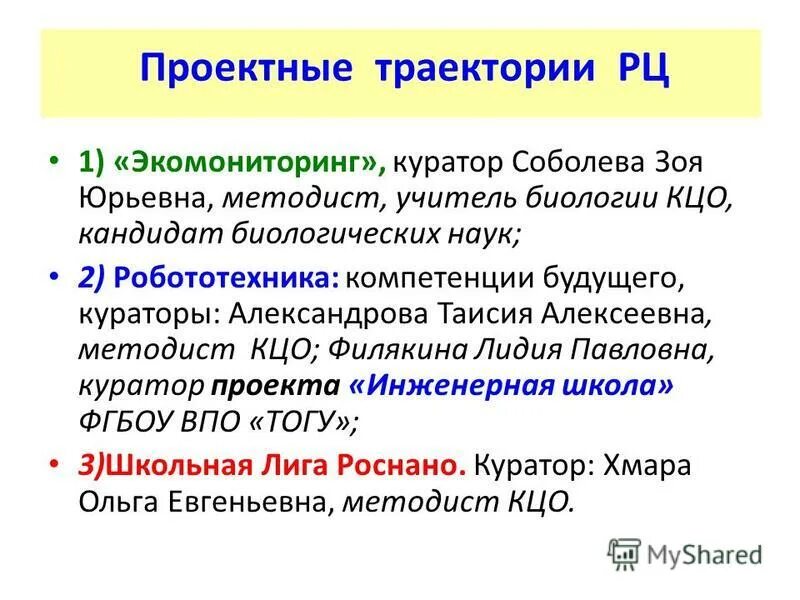 Проектные траектории РЦ

• 1) «Экомониторинг», куратор Соболева Зоя Юрьевна, методист, учитель биологии КЦО, кандидат биологических наук;

• 2) Робототехника: компетенции будущего, кураторы: Александрова Таисия Алексеевна, методист КЦО; Филякина Лидия Павловна, куратор проекта «Инженерная школа» ФГБОУ ВПО «ТОГУ»;

• 3)Школьная Лига Роснано. Куратор: Хмара Ольга Евгеньевна, методист КЦО.

MyShared